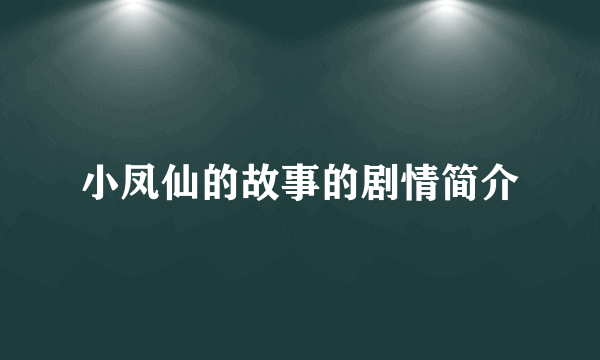 小凤仙的故事的剧情简介